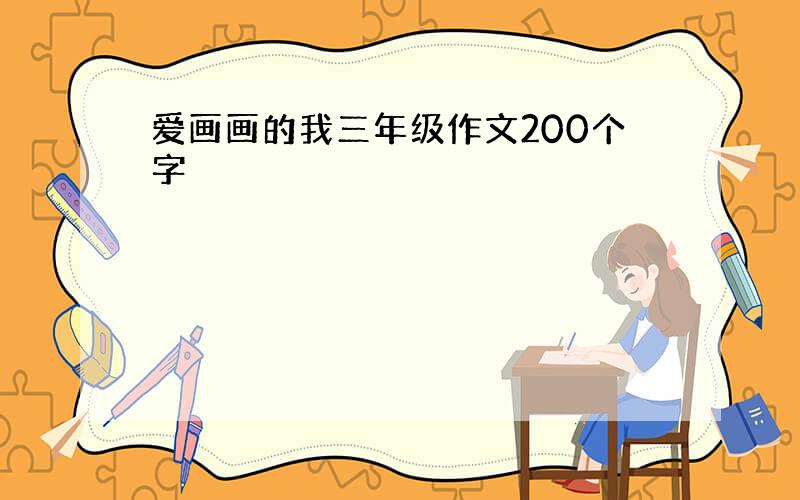 爱画画的我三年级作文200个字